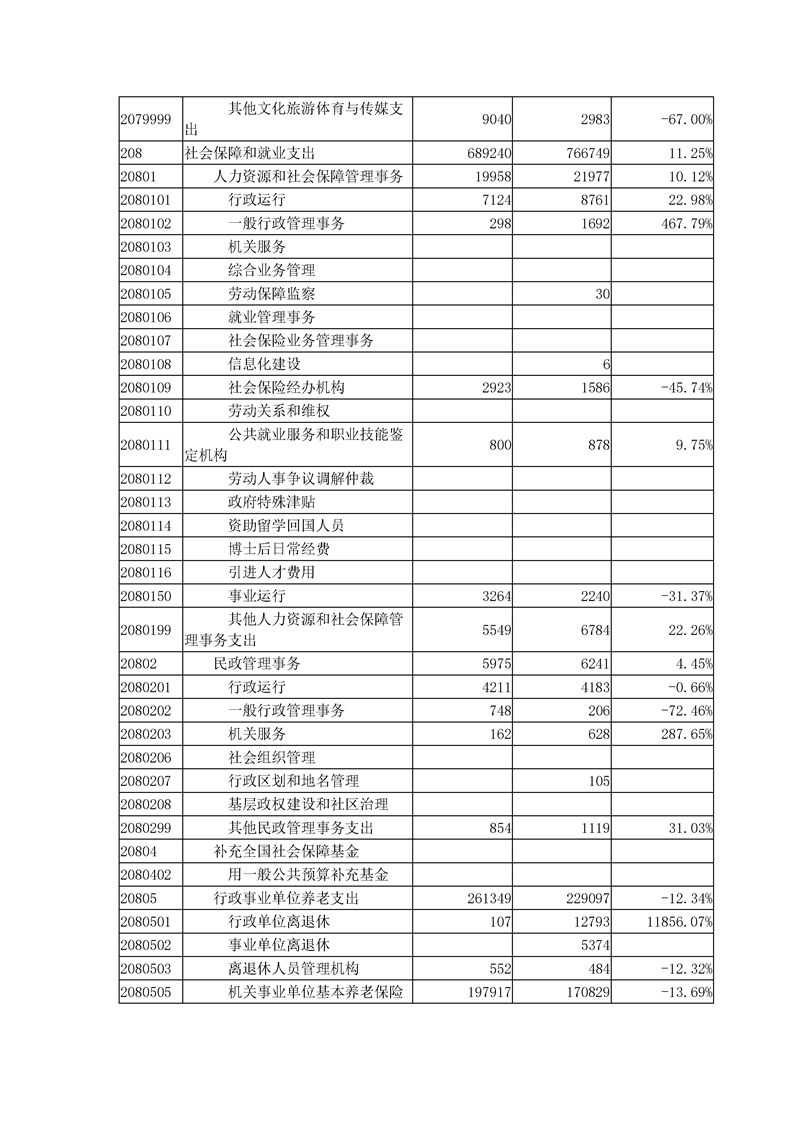 | | | | | |
|---|---|---|---|---|
| 2079999 | 其他文化旅游体育与传媒支出 | 9040 | 2983 | -67.00% |
| 208 | 社会保障和就业支出 | 689240 | 766749 | 11.25% |
| 20801 | 人力资源和社会保障管理事务 | 19958 | 21977 | 10.12% |
| 2080101 | 行政运行 | 7124 | 8761 | 22.98% |
| 2080102 | 一般行政管理事务 | 298 | 1692 | 467.79% |
| 2080103 | 机关服务 | | | |
| 2080104 | 综合业务管理 | | | |
| 2080105 | 劳动保障监察 | | 30 | |
| 2080106 | 就业管理事务 | | | |
| 2080107 | 社会保险业务管理事务 | | | |
| 2080108 | 信息化建设 | | 6 | |
| 2080109 | 社会保险经办机构 | 2923 | 1586 | -45.74% |
| 2080110 | 劳动关系和维权 | | | |
| 2080111 | 公共就业服务和职业技能鉴定机构 | 800 | 878 | 9.75% |
| 2080112 | 劳动人事争议调解仲裁 | | | |
| 2080113 | 政府特殊津贴 | | | |
| 2080114 | 资助留学回国人员 | | | |
| 2080115 | 博士后日常经费 | | | |
| 2080116 | 引进人才费用 | | | |
| 2080150 | 事业运行 | 3264 | 2240 | -31.37% |
| 2080199 | 其他人力资源和社会保障管理事务支出 | 5549 | 6784 | 22.26% |
| 20802 | 民政管理事务 | 5975 | 6241 | 4.45% |
| 2080201 | 行政运行 | 4211 | 4183 | -0.66% |
| 2080202 | 一般行政管理事务 | 748 | 206 | -72.46% |
| 2080203 | 机关服务 | 162 | 628 | 287.65% |
| 2080206 | 社会组织管理 | | | |
| 2080207 | 行政区划和地名管理 | | 105 | |
| 2080208 | 基层政权建设和社区治理 | | | |
| 2080299 | 其他民政管理事务支出 | 854 | 1119 | 31.03% |
| 20804 | 补充全国社会保障基金 | | | |
| 2080402 | 用一般公共预算补充基金 | | | |
| 20805 | 行政事业单位养老支出 | 261349 | 229097 | -12.34% |
| 2080501 | 行政单位离退休 | 107 | 12793 | 11856.07% |
| 2080502 | 事业单位离退休 | | 5374 | |
| 2080503 | 离退休人员管理机构 | 552 | 484 | -12.32% |
| 2080505 | 机关事业单位基本养老保险 | 197917 | 170829 | -13.69% |